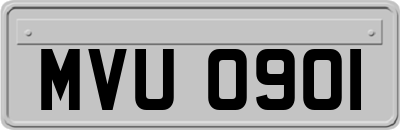 MVU 0901